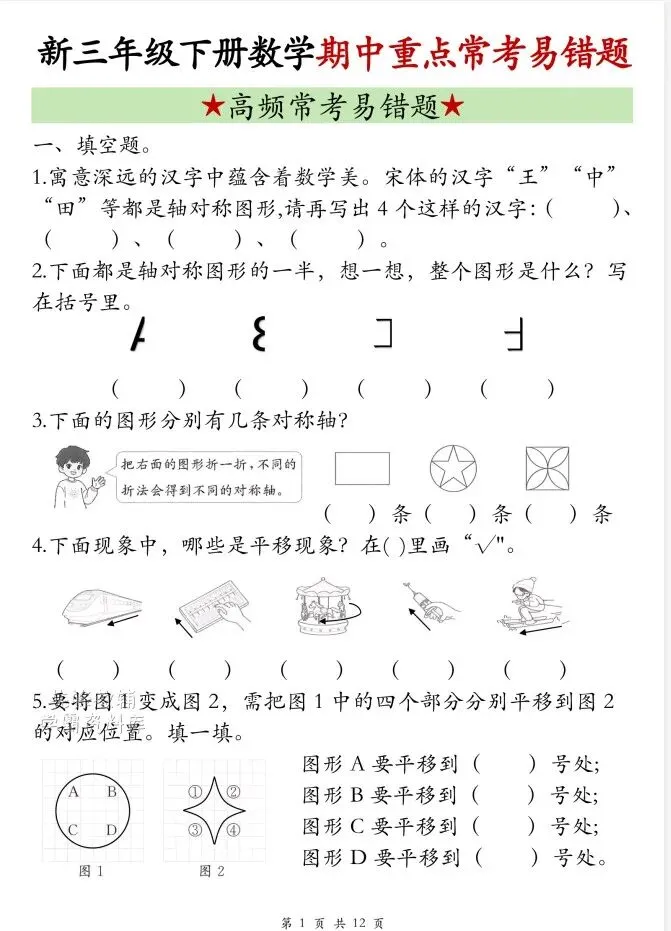 新三年级下册数学期中重点常考易错题

★高频常考易错题★

一、填空题。

1.寓意深远的汉字中蕴含着数学美。宋体的汉字“王”“中”“田”等都是轴对称图形,请再写出 4 个这样的汉字:(　　)、(　　)、(　　)、(　　)。

2.下面都是轴对称图形的一半，想一想，整个图形是什么？写在括号里。

(　　)　(　　)　(　　)　(　　)

3.下面的图形分别有几条对称轴?

把右面的图形折一折，不同的折法会得到不同的对称轴。

(　　)条(　　)条(　　)条

4.下面现象中，哪些是平移现象？在(　)里画“√"。

(　　)　(　　)　(　　)　(　　)　(　　)

5.要将图 1 变成图 2，需把图 1 中的四个部分分别平移到图 2 的对应位置。填一填。

A　B
C　D
图 1

①　②
③　④
图 2

图形 A 要平移到（　　）号处;
图形 B 要平移到（　　）号处;
图形 C 要平移到（　　）号处;
图形 D 要平移到（　　）号处。

第 1 页 共 12 页